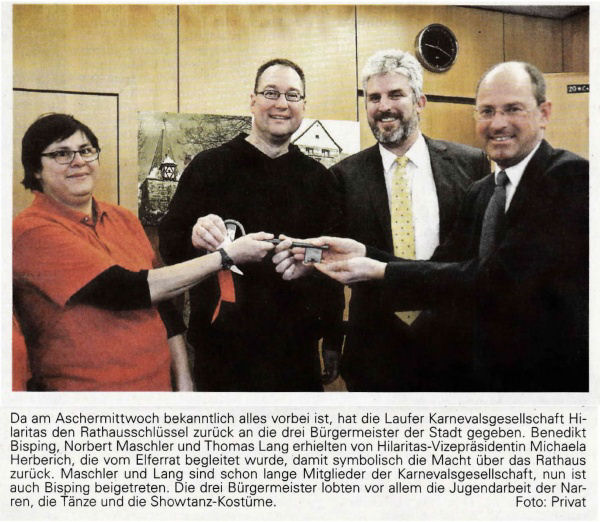 Da am Aschermittwoch bekanntlich alles vorbei ist, hat die Laufer Karnevalsgesellschaft Hilaritas den Rathausschlüssel zurück an die drei Bürgermeister der Stadt gegeben. Benedikt Bisping, Norbert Maschler und Thomas Lang erhielten von Hilaritas-Vizepräsidentin Michaela Herberich, die vom Elferrat begleitet wurde, damit symbolisch die Macht über das Rathaus zurück. Maschler und Lang sind schon lange Mitglieder der Karnevalsgesellschaft, nun ist auch Bisping beigetreten. Die drei Bürgermeister lobten vor allem die Jugendarbeit der Narren, die Tänze und die Showtanz-Kostüme. Foto: Privat